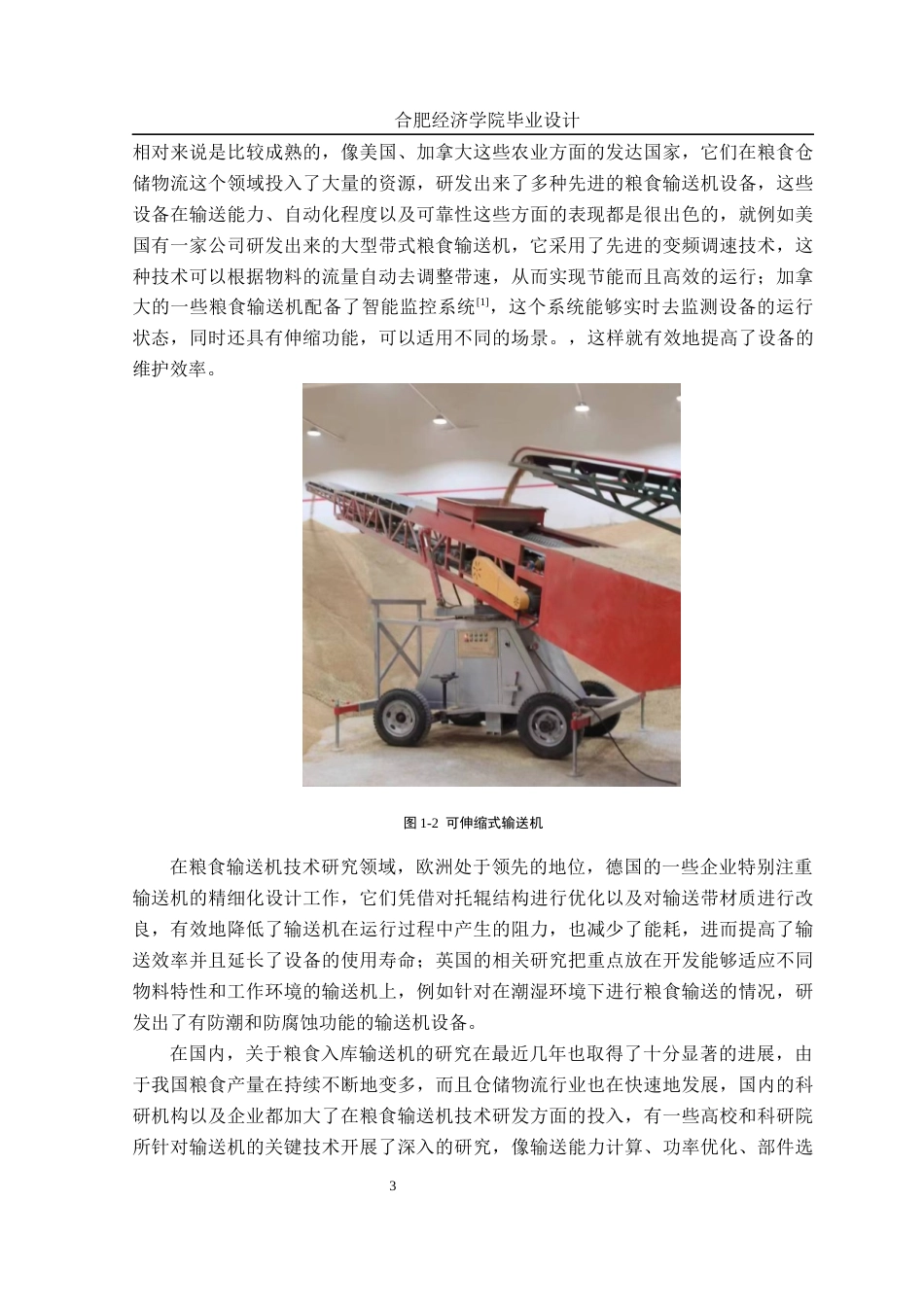 合肥经济学院毕业设计

相对来说是比较成熟的，像美国、加拿大这些农业方面的发达国家，它们在粮食仓储物流这个领域投入了大量的资源，研发出来了多种先进的粮食输送机设备，这些设备在输送能力、自动化程度以及可靠性这些方面的表现都是很出色的，就例如美国有一家公司研发出来的大型带式粮食输送机，它采用了先进的变频调速技术，这种技术可以根据物料的流量自动去调整带速，从而实现节能而且高效的运行；加拿大的一些粮食输送机配备了智能监控系统$^{[1]}$，这个系统能够实时去监测设备的运行状态，同时还具有伸缩功能，可以适用不同的场景。，这样就有效地提高了设备的维护效率。

图 1-2 可伸缩式输送机

在粮食输送机技术研究领域，欧洲处于领先的地位，德国的一些企业特别注重输送机的精细化设计工作，它们凭借对托辊结构进行优化以及对输送带材质进行改良，有效地降低了输送机在运行过程中产生的阻力，也减少了能耗，进而提高了输送效率并且延长了设备的使用寿命；英国的相关研究把重点放在开发能够适应不同物料特性和工作环境的输送机上，例如针对在潮湿环境下进行粮食输送的情况，研发出了有防潮和防腐蚀功能的输送机设备。

在国内，关于粮食入库输送机的研究在最近几年也取得了十分显著的进展，由于我国粮食产量在持续不断地变多，而且仓储物流行业也在快速地发展，国内的科研机构以及企业都加大了在粮食输送机技术研发方面的投入，有一些高校和科研院所针对输送机的关键技术开展了深入的研究，像输送能力计算、功率优化、部件选

3